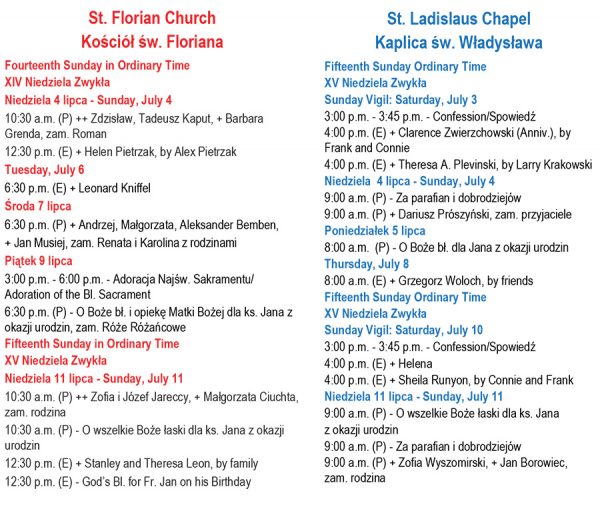 St. Florian Church
Kościół św. Floriana

Fourteenth Sunday in Ordinary Time
XIV Niedziela Zwykła
Niedziela 4 lipca - Sunday, July 4

10:30 a.m. (P) ++ Zdzisław, Tadeusz Kaput, + Barbara Grenda, zam. Roman

12:30 p.m. (E) + Helen Pietrzak, by Alex Pietrzak

Tuesday, July 6

6:30 p.m. (E) + Leonard Kniffel

Środa 7 lipca

6:30 p.m. (P) + Andrzej, Małgorzata, Aleksander Bemben, + Jan Musiej, zam. Renata i Karolina z rodzinami

Piątek 9 lipca

3:00 p.m. - 6:00 p.m. - Adoracja Najśw. Sakramentu/ Adoration of the Bl. Sacrament

6:30 p.m. (P) - O Boże bł. i opiekę Matki Bożej dla ks. Jana z okazji urodzin, zam. Róże Różańcowe

Fifteenth Sunday in Ordinary Time
XV Niedziela Zwykła
Niedziela 11 lipca - Sunday, July 11

10:30 a.m. (P) ++ Zofia i Józef Jareccy, + Małgorzata Ciuchta, zam. rodzina

10:30 a.m. (P) - O wszelkie Boże łaski dla ks. Jana z okazji urodzin

12:30 p.m. (E) + Stanley and Theresa Leon, by family

12:30 p.m. (E) - God's Bl. for Fr. Jan on his Birthday

St. Ladislaus Chapel
Kaplica św. Władysława

Fifteenth Sunday Ordinary Time
XV Niedziela Zwykła
Sunday Vigil: Saturday, July 3

3:00 p.m. - 3:45 p.m. - Confession/Spowiedź

4:00 p.m. (E) + Clarence Zwierzchowski (Anniv.), by Frank and Connie

4:00 p.m. (E) + Theresa A. Plevinski, by Larry Krakowski

Niedziela 4 lipca - Sunday, July 4

9:00 a.m. (P) - Za parafian i dobrodziejów

9:00 a.m. (P) + Dariusz Prószyński, zam. przyjaciele

Poniedziałek 5 lipca

8:00 a.m. (P) - O Boże bł. dla Jana z okazji urodzin

Thursday, July 8

8:00 a.m. (E) + Grzegorz Woloch, by friends

Fifteenth Sunday Ordinary Time
XV Niedziela Zwykła
Sunday Vigil: Saturday, July 10

3:00 p.m. - 3:45 p.m. - Confession/Spowiedź

4:00 p.m. (E) + Helena

4:00 p.m. (E) + Sheila Runyon, by Connie and Frank

Niedziela 11 lipca - Sunday, July 11

9:00 a.m. (P) - O wszelkie Boże łaski dla ks. Jana z okazji urodzin

9:00 a.m. (P) - Za parafian i dobrodziejów

9:00 a.m. (P) + Zofia Wyszomirski, + Jan Borowiec, zam. rodzina